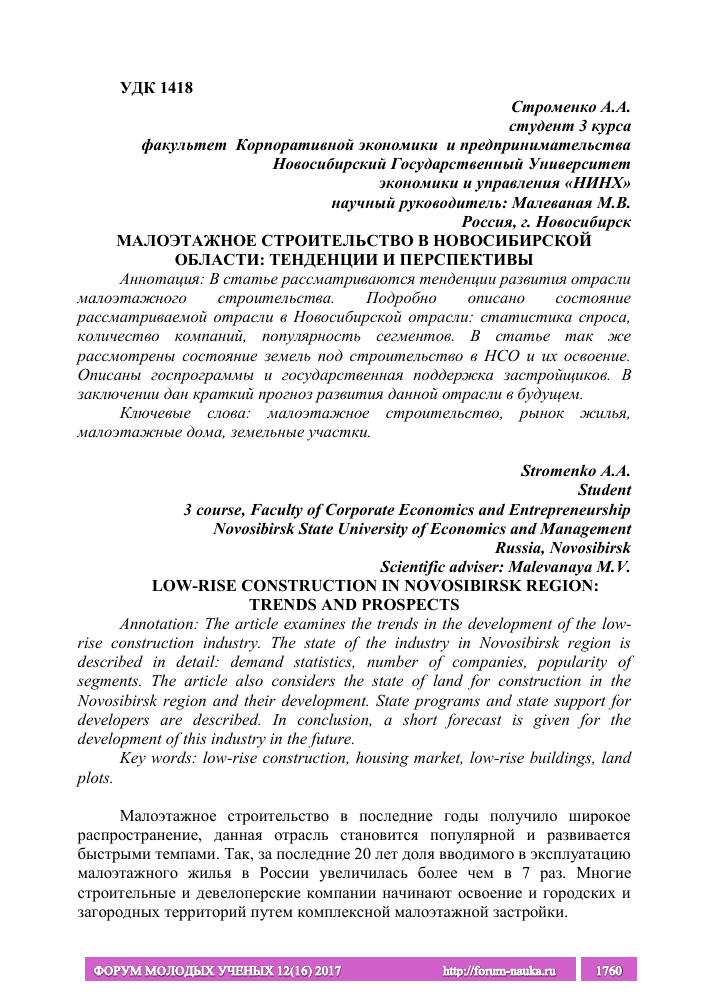 УДК 1418

Строменко А.А.
студент 3 курса
факультет Корпоративной экономики и предпринимательства
Новосибирский Государственный Университет
экономики и управления «НИНХ»
научный руководитель: Малеваная М.В.
Россия, г. Новосибирск

МАЛОЭТАЖНОЕ СТРОИТЕЛЬСТВО В НОВОСИБИРСКОЙ ОБЛАСТИ: ТЕНДЕНЦИИ И ПЕРСПЕКТИВЫ

Аннотация: В статье рассматриваются тенденции развития отрасли малоэтажного строительства. Подробно описано состояние рассматриваемой отрасли в Новосибирской отрасли: статистика спроса, количество компаний, популярность сегментов. В статье так же рассмотрены состояние земель под строительство в НСО и их освоение. Описаны госпрограммы и государственная поддержка застройщиков. В заключении дан краткий прогноз развития данной отрасли в будущем.

Ключевые слова: малоэтажное строительство, рынок жилья, малоэтажные дома, земельные участки.

Stromenko A.A.
Student
3 course, Faculty of Corporate Economics and Entrepreneurship
Novosibirsk State University of Economics and Management
Russia, Novosibirsk
Scientific adviser: Malevanaya M.V.

LOW-RISE CONSTRUCTION IN NOVOSIBIRSK REGION: TRENDS AND PROSPECTS

Annotation: The article examines the trends in the development of the low-rise construction industry. The state of the industry in Novosibirsk region is described in detail: demand statistics, number of companies, popularity of segments. The article also considers the state of land for construction in the Novosibirsk region and their development. State programs and state support for developers are described. In conclusion, a short forecast is given for the development of this industry in the future.

Key words: low-rise construction, housing market, low-rise buildings, land plots.

Малоэтажное строительство в последние годы получило широкое распространение, данная отрасль становится популярной и развивается быстрыми темпами. Так, за последние 20 лет доля вводимого в эксплуатацию малоэтажного жилья в России увеличилась более чем в 7 раз. Многие строительные и девелоперские компании начинают освоение и городских и загородных территорий путем комплексной малоэтажной застройки.

ФОРУМ МОЛОДЫХ УЧЕНЫХ 12(16) 2017 http://forum-nauka.ru 1760